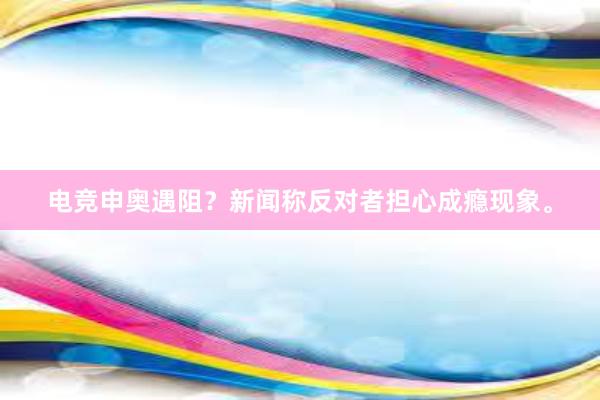 电竞申奥遇阻？新闻称反对者担心成瘾现象。